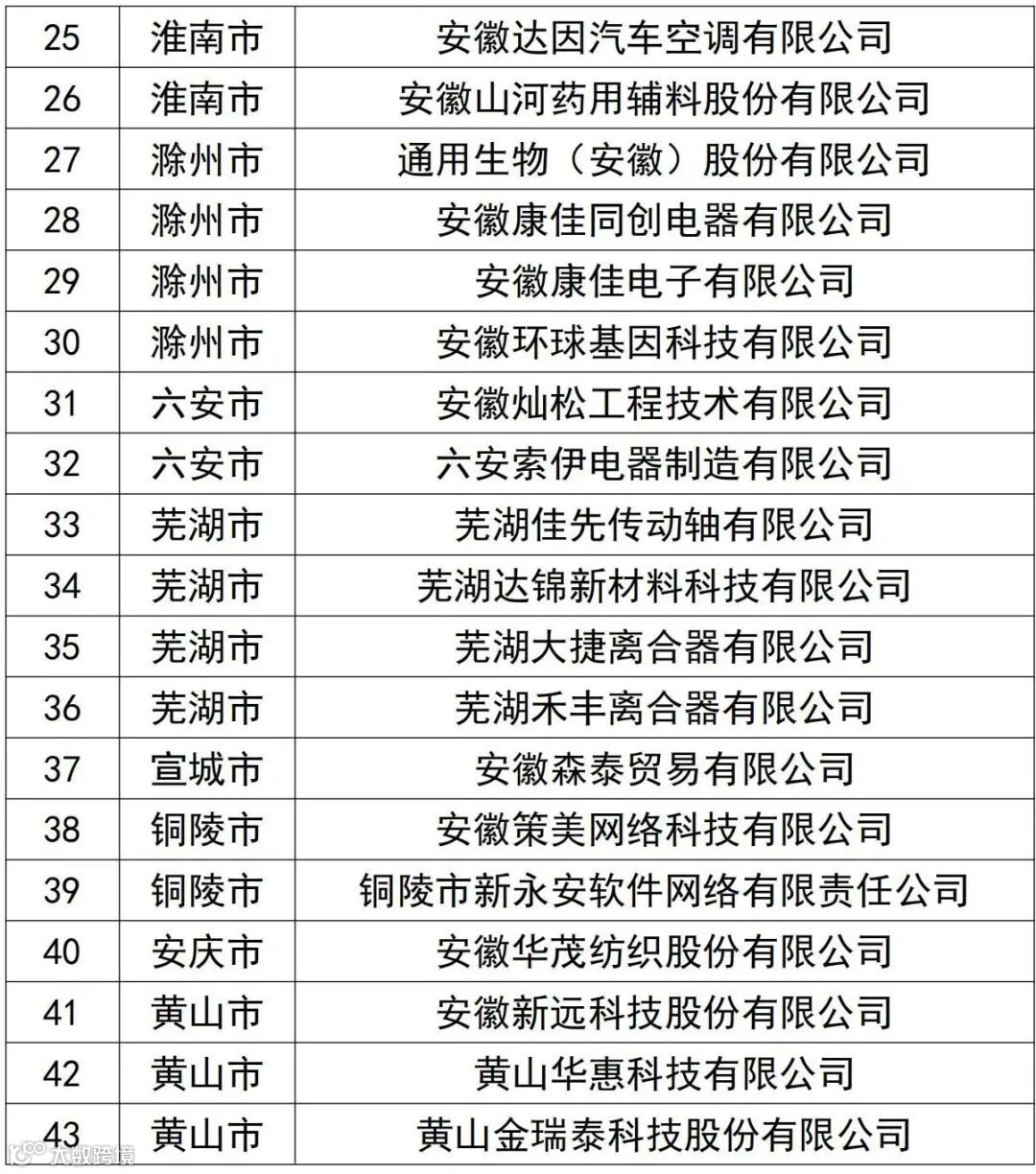 | 25 | 淮南市 | 安徽达因汽车空调有限公司 |
|---|---|---|
| 26 | 淮南市 | 安徽山河药用辅料股份有限公司 |
| 27 | 滁州市 | 通用生物（安徽）股份有限公司 |
| 28 | 滁州市 | 安徽康佳同创电器有限公司 |
| 29 | 滁州市 | 安徽康佳电子有限公司 |
| 30 | 滁州市 | 安徽环球基因科技有限公司 |
| 31 | 六安市 | 安徽灿松工程技术有限公司 |
| 32 | 六安市 | 六安索伊电器制造有限公司 |
| 33 | 芜湖市 | 芜湖佳先传动轴有限公司 |
| 34 | 芜湖市 | 芜湖达锦新材料科技有限公司 |
| 35 | 芜湖市 | 芜湖大捷离合器有限公司 |
| 36 | 芜湖市 | 芜湖禾丰离合器有限公司 |
| 37 | 宣城市 | 安徽森泰贸易有限公司 |
| 38 | 铜陵市 | 安徽策美网络科技有限公司 |
| 39 | 铜陵市 | 铜陵市新永安软件网络有限责任公司 |
| 40 | 安庆市 | 安徽华茂纺织股份有限公司 |
| 41 | 黄山市 | 安徽新远科技股份有限公司 |
| 42 | 黄山市 | 黄山华惠科技有限公司 |
| 43 | 黄山市 | 黄山金瑞泰科技股份有限公司 |

大数跨境